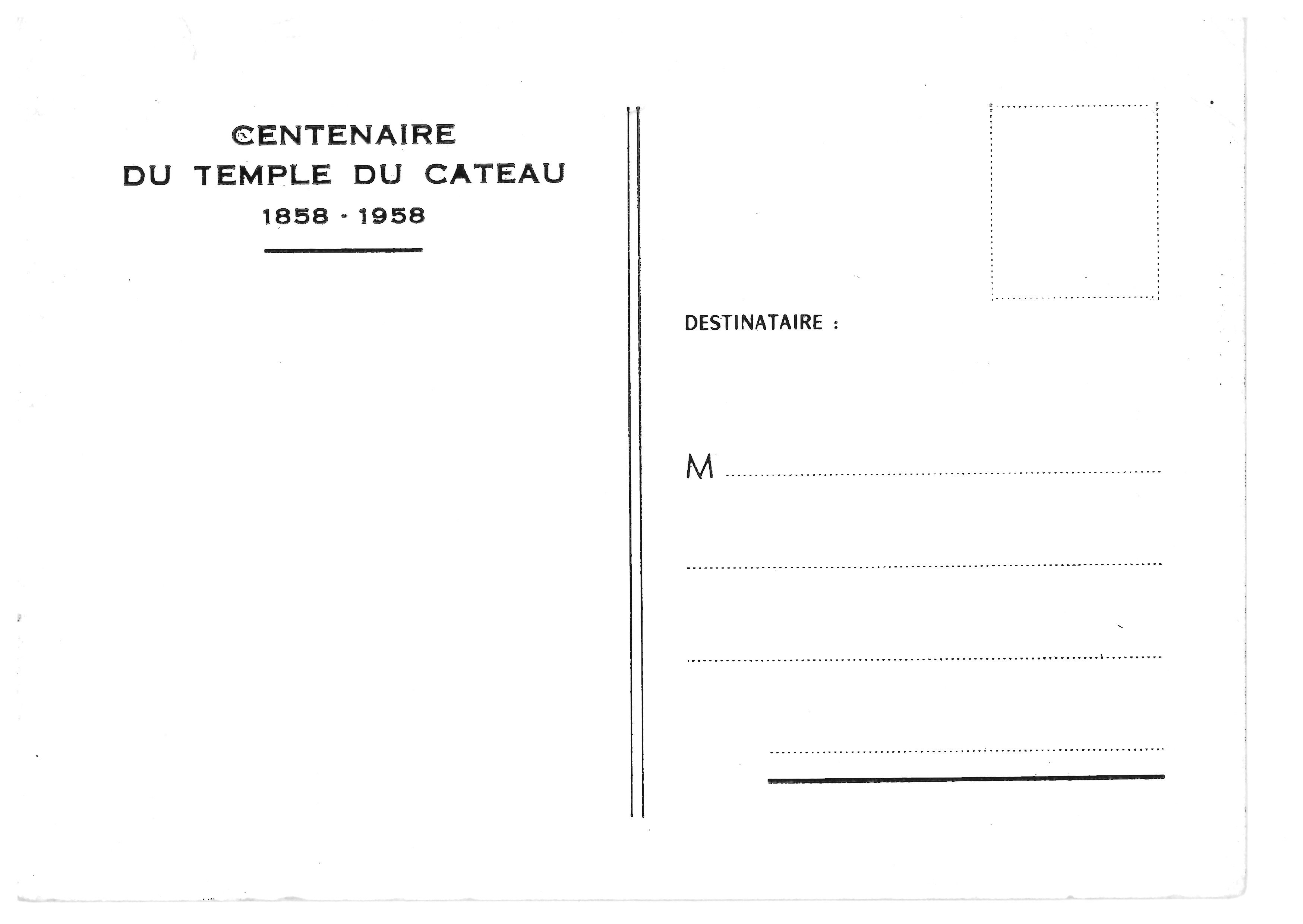 CENTENAIRE
DU TEMPLE DU CATEAU
1858 - 1958

DESTINATAIRE :

M